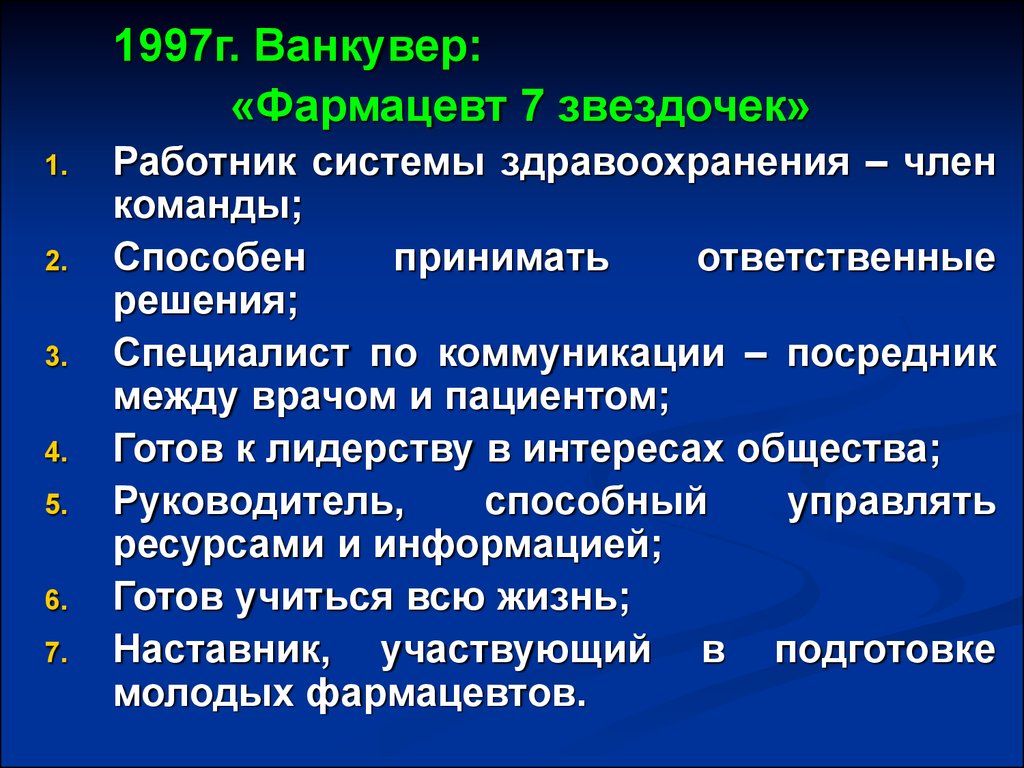 1997г. Ванкувер:

«Фармацевт 7 звездочек»

1. Работник системы здравоохранения – член команды;
2. Способен принимать ответственные решения;
3. Специалист по коммуникации – посредник между врачом и пациентом;
4. Готов к лидерству в интересах общества;
5. Руководитель, способный управлять ресурсами и информацией;
6. Готов учиться всю жизнь;
7. Наставник, участвующий в подготовке молодых фармацевтов.